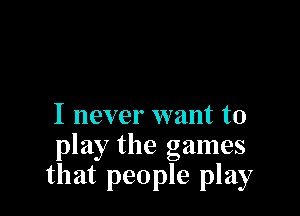 I never want to
play the games
that people play